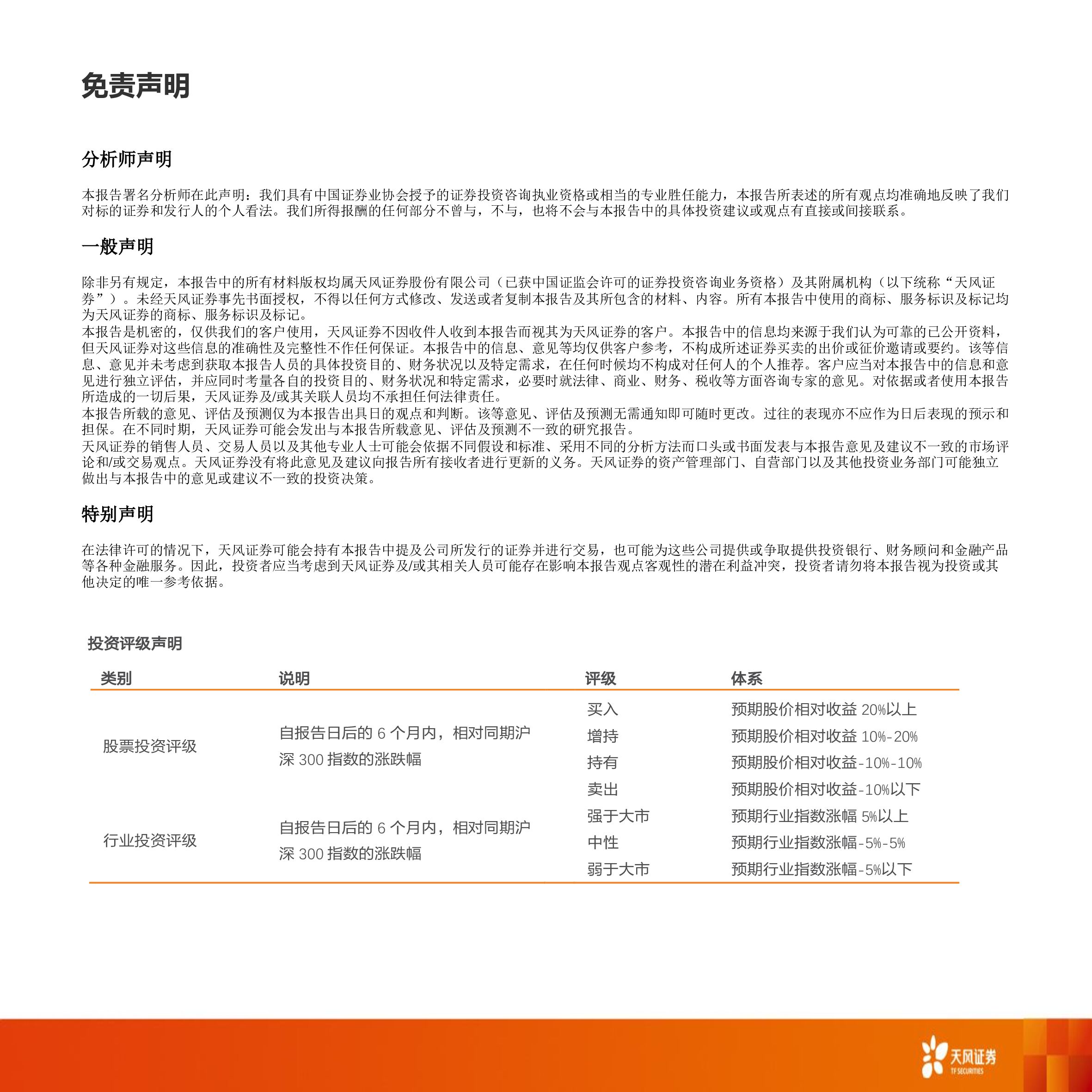 免责声明

分析师声明

本报告署名分析师在此声明：我们具有中国证券业协会授予的证券投资咨询执业资格或相当的专业胜任能力，本报告所表述的所有观点均准确地反映了我们对标的证券和发行人的个人看法。我们所得报酬的任何部分不曾与，不与，也将不会与本报告中的具体投资建议或观点有直接或间接联系。

一般声明

除非另有规定，本报告中的所有材料版权均属天风证券股份有限公司（已获中国证监会许可的证券投资咨询业务资格）及其附属机构（以下统称“天风证券”）。未经天风证券事先书面授权，不得以任何方式修改、发送或者复制本报告及其所包含的材料、内容。所有本报告中使用的商标、服务标识及标记均为天风证券的商标、服务标识及标记。
本报告是机密的，仅供我们的客户使用，天风证券不因收件人收到本报告而视其为天风证券的客户。本报告中的信息均来源于我们认为可靠的已公开资料，但天风证券对这些信息的准确性及完整性不作任何保证。本报告中的信息、意见等均仅供客户参考，不构成所述证券买卖的出价或征价邀请或要约。该等信息、意见并未考虑到获取本报告人员的具体投资目的、财务状况以及特定需求，在任何时候均不构成对任何人的个人推荐。客户应当对本报告中的信息和意见进行独立评估，并应同时考量各自的投资目的、财务状况和特定需求，必要时就法律、商业、财务、税收等方面咨询专家的意见。对依据或者使用本报告所造成的一切后果，天风证券及/或其关联人员均不承担任何法律责任。
本报告所载的意见、评估及预测仅为本报告出具日的观点和判断。该等意见、评估及预测无需通知即可随时更改。过往的表现亦不应作为日后表现的预示和担保。在不同时期，天风证券可能会发出与本报告所载意见、评估及预测不一致的研究报告。
天风证券的销售人员、交易人员以及其他专业人士可能会依据不同假设和标准、采用不同的分析方法而口头或书面发表与本报告意见及建议不一致的市场评论和/或交易观点。天风证券没有将此意见及建议向报告所有接收者进行更新的义务。天风证券的资产管理部门、自营部门以及其他投资业务部门可能独立做出与本报告中的意见或建议不一致的投资决策。

特别声明

在法律许可的情况下，天风证券可能会持有本报告中提及公司所发行的证券并进行交易，也可能为这些公司提供或争取提供投资银行、财务顾问和金融产品等各种金融服务。因此，投资者应当考虑到天风证券及/或其相关人员可能存在影响本报告观点客观性的潜在利益冲突，投资者请勿将本报告视为投资或其他决定的唯一参考依据。

投资评级声明

| 类别 | 说明 | 评级 | 体系 |
|---|---|---|---|
| 股票投资评级 | 自报告日后的 6 个月内，相对同期沪深 300 指数的涨跌幅 | 买入 | 预期股价相对收益 20%以上 |
| | | 增持 | 预期股价相对收益 10%-20% |
| | | 持有 | 预期股价相对收益-10%-10% |
| | | 卖出 | 预期股价相对收益-10%以下 |
| 行业投资评级 | 自报告日后的 6 个月内，相对同期沪深 300 指数的涨跌幅 | 强于大市 | 预期行业指数涨幅 5%以上 |
| | | 中性 | 预期行业指数涨幅-5%-5% |
| | | 弱于大市 | 预期行业指数涨幅-5%以下 |

天风证券
TF SECURITIES